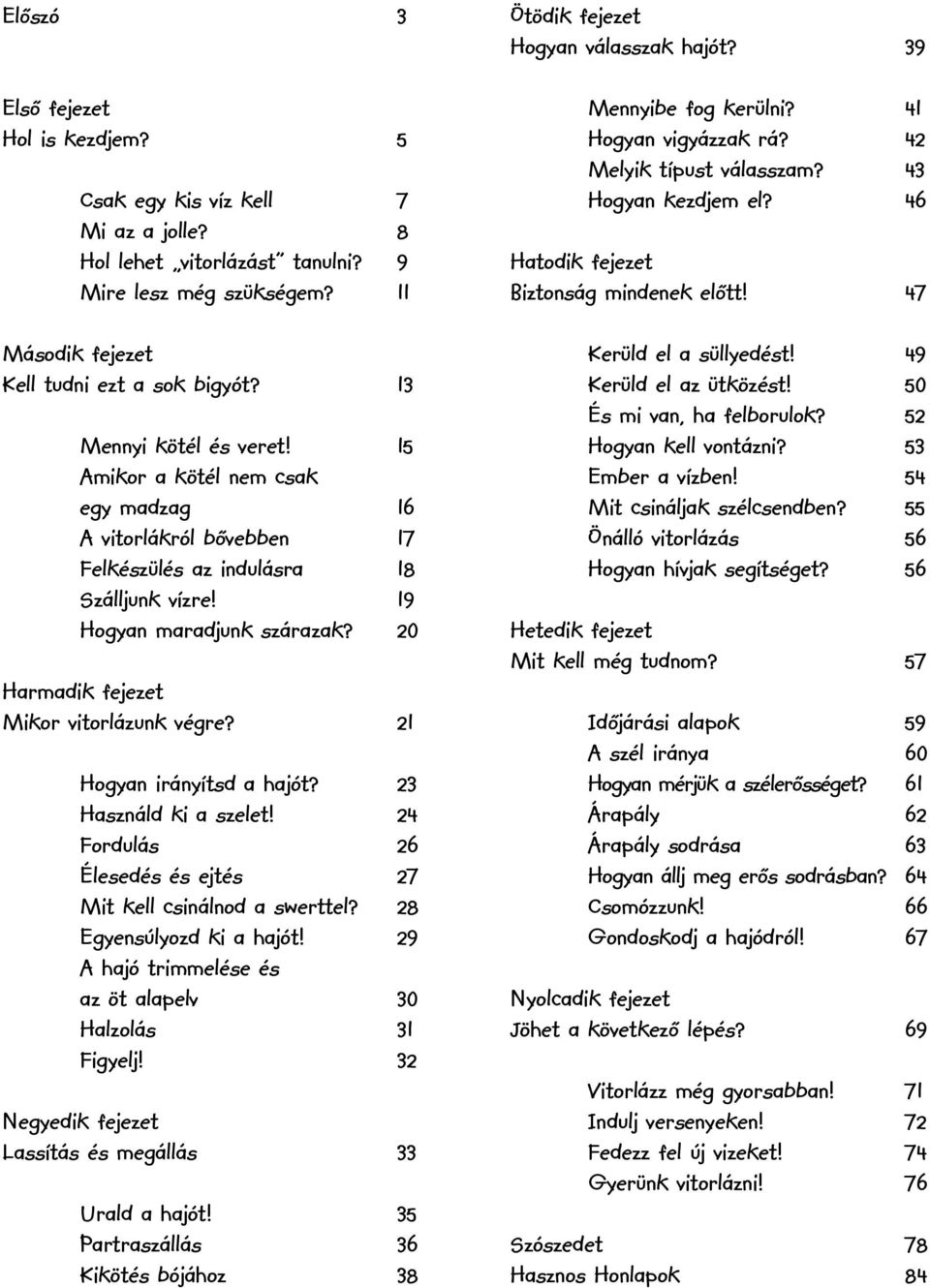 Előszó 3

Első fejezet
Hol is kezdjem? 5

Csak egy kis víz kell 7
Mi az a jolle? 8
Hol lehet „vitorlázást" tanulni? 9
Mire lesz még szükségem? 11

Második fejezet
Kell tudni ezt a sok bigyót? 13

Mennyi kötél és veret! 15
Amikor a kötél nem csak egy madzag 16
A vitorlákról bővebben 17
Felkészülés az indulásra 18
Szálljunk vízre! 19
Hogyan maradjunk szárazak? 20

Harmadik fejezet
Mikor vitorlázunk végre? 21

Hogyan irányítsd a hajót? 23
Használd ki a szelet! 24
Fordulás 26
Élesedés és ejtés 27
Mit kell csinálnod a swerttel? 28
Egyensúlyozd ki a hajót! 29
A hajó trimmelése és az öt alapelv 30
Halzolás 31
Figyelj! 32

Negyedik fejezet
Lassítás és megállás 33

Urald a hajót! 35
Partraszállás 36
Kikötés bójához 38

Ötödik fejezet
Hogyan válasszak hajót? 39

Mennyibe fog kerülni? 41
Hogyan vigyázzak rá? 42
Melyik típust válasszam? 43
Hogyan kezdjem el? 46

Hatodik fejezet
Biztonság mindenek előtt! 47

Kerüld el a süllyedést! 49
Kerüld el az ütközést! 50
És mi van, ha felborulok? 52
Hogyan kell vontázni? 53
Ember a vízben! 54
Mit csináljak szélcsendben? 55
Önálló vitorlázás 56
Hogyan hívjak segítséget? 56

Hetedik fejezet
Mit kell még tudnom? 57

Időjárási alapok 59
A szél iránya 60
Hogyan mérjük a szélerősséget? 61
Árapály 62
Árapály sodrása 63
Hogyan állj meg erős sodrásban? 64
Csomózzunk! 66
Gondoskodj a hajódról! 67

Nyolcadik fejezet
Jöhet a következő lépés? 69

Vitorlázz még gyorsabban! 71
Indulj versenyeken! 72
Fedezz fel új vizeket! 74
Gyerünk vitorlázni! 76

Szószedet 78
Hasznos Honlapok 84